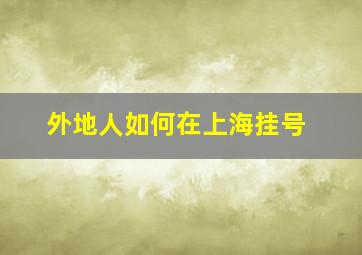 外地人如何在上海挂号